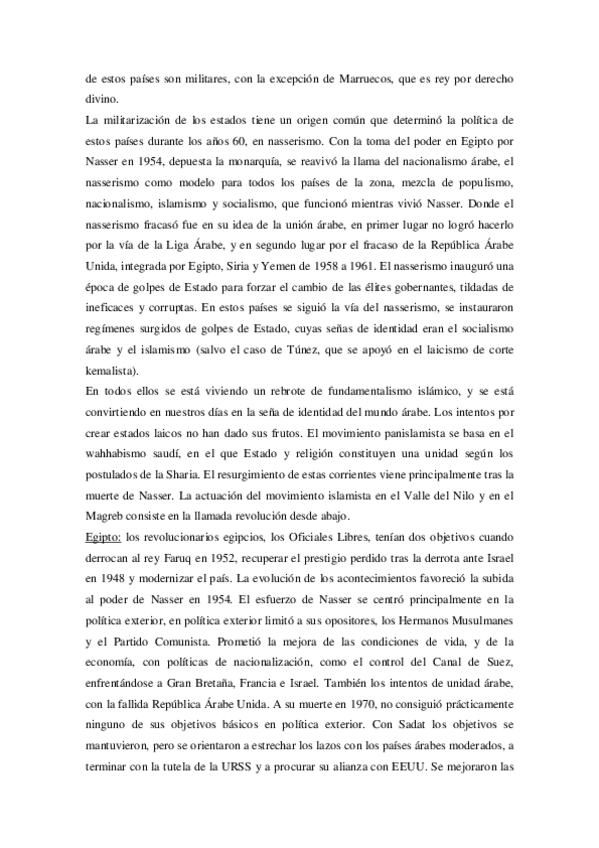 de estos países son militares, con la excepción de Marruecos, que es rey por derecho divino.
La militarización de los estados tiene un origen común que determinó la política de estos países durante los años 60, en nasserismo. Con la toma del poder en Egipto por Nasser en 1954, depuesta la monarquía, se reavivó la llama del nacionalismo árabe, el nasserismo como modelo para todos los países de la zona, mezcla de populismo, nacionalismo, islamismo y socialismo, que funcionó mientras vivió Nasser. Donde el nasserismo fracasó fue en su idea de la unión árabe, en primer lugar no logró hacerlo por la vía de la Liga Árabe, y en segundo lugar por el fracaso de la República Árabe Unida, integrada por Egipto, Siria y Yemen de 1958 a 1961. El nasserismo inauguró una época de golpes de Estado para forzar el cambio de las élites gobernantes, tildadas de ineficaces y corruptas. En estos países se siguió la vía del nasserismo, se instauraron regímenes surgidos de golpes de Estado, cuyas señas de identidad eran el socialismo árabe y el islamismo (salvo el caso de Túnez, que se apoyó en el laicismo de corte kemalista).
En todos ellos se está viviendo un rebrote de fundamentalismo islámico, y se está convirtiendo en nuestros días en la seña de identidad del mundo árabe. Los intentos por crear estados laicos no han dado sus frutos. El movimiento panislamista se basa en el wahhabismo saudí, en el que Estado y religión constituyen una unidad según los postulados de la Sharia. El resurgimiento de estas corrientes viene principalmente tras la muerte de Nasser. La actuación del movimiento islamista en el Valle del Nilo y en el Magreb consiste en la llamada revolución desde abajo.
Egipto: los revolucionarios egipcios, los Oficiales Libres, tenían dos objetivos cuando derrocan al rey Faruq en 1952, recuperar el prestigio perdido tras la derrota ante Israel en 1948 y modernizar el país. La evolución de los acontecimientos favoreció la subida al poder de Nasser en 1954. El esfuerzo de Nasser se centró principalmente en la política exterior, en política exterior limitó a sus opositores, los Hermanos Musulmanes y el Partido Comunista. Prometió la mejora de las condiciones de vida, y de la economía, con políticas de nacionalización, como el control del Canal de Suez, enfrentándose a Gran Bretaña, Francia e Israel. También los intentos de unidad árabe, con la fallida República Árabe Unida. A su muerte en 1970, no consiguió prácticamente ninguno de sus objetivos básicos en política exterior. Con Sadat los objetivos se mantuvieron, pero se orientaron a estrechar los lazos con los países árabes moderados, a terminar con la tutela de la URSS y a procurar su alianza con EEUU. Se mejoraron las